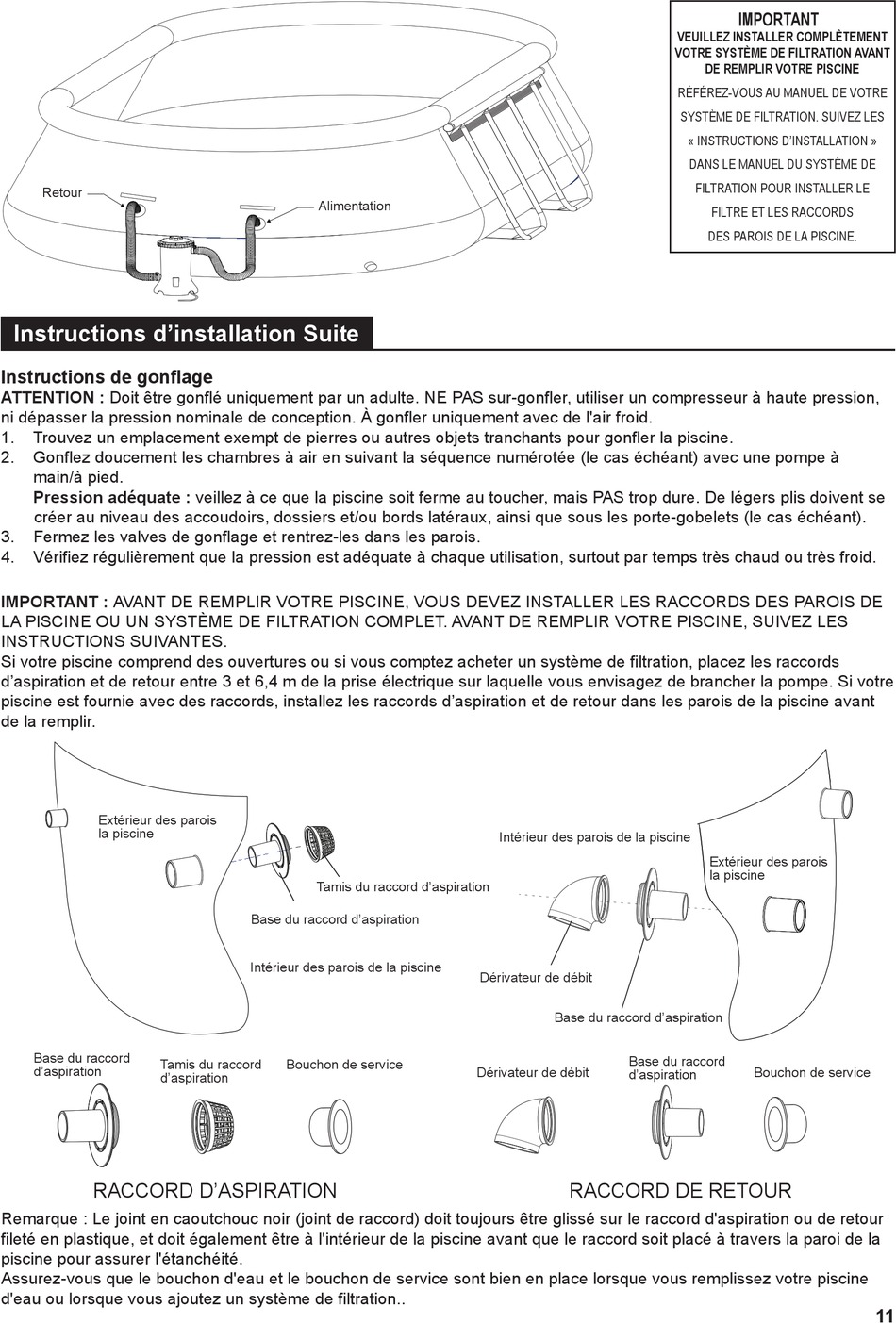 Retour

Alimentation

IMPORTANT
VEUILLEZ INSTALLER COMPLÈTEMENT VOTRE SYSTÈME DE FILTRATION AVANT DE REMPLIR VOTRE PISCINE
RÉFÉREZ-VOUS AU MANUEL DE VOTRE SYSTÈME DE FILTRATION. SUIVEZ LES « INSTRUCTIONS D'INSTALLATION » DANS LE MANUEL DU SYSTÈME DE FILTRATION POUR INSTALLER LE FILTRE ET LES RACCORDS DES PAROIS DE LA PISCINE.

Instructions d'installation Suite

Instructions de gonflage
ATTENTION : Doit être gonflé uniquement par un adulte. NE PAS sur-gonfler, utiliser un compresseur à haute pression, ni dépasser la pression nominale de conception. À gonfler uniquement avec de l'air froid.
1. Trouvez un emplacement exempt de pierres ou autres objets tranchants pour gonfler la piscine.
2. Gonflez doucement les chambres à air en suivant la séquence numérotée (le cas échéant) avec une pompe à main/à pied.
Pression adéquate : veillez à ce que la piscine soit ferme au toucher, mais PAS trop dure. De légers plis doivent se créer au niveau des accoudoirs, dossiers et/ou bords latéraux, ainsi que sous les porte-gobelets (le cas échéant).
3. Fermez les valves de gonflage et rentrez-les dans les parois.
4. Vérifiez régulièrement que la pression est adéquate à chaque utilisation, surtout par temps très chaud ou très froid.

IMPORTANT : AVANT DE REMPLIR VOTRE PISCINE, VOUS DEVEZ INSTALLER LES RACCORDS DES PAROIS DE LA PISCINE OU UN SYSTÈME DE FILTRATION COMPLET. AVANT DE REMPLIR VOTRE PISCINE, SUIVEZ LES INSTRUCTIONS SUIVANTES.
Si votre piscine comprend des ouvertures ou si vous comptez acheter un système de filtration, placez les raccords d'aspiration et de retour entre 3 et 6,4 m de la prise électrique sur laquelle vous envisagez de brancher la pompe. Si votre piscine est fournie avec des raccords, installez les raccords d'aspiration et de retour dans les parois de la piscine avant de la remplir.

Extérieur des parois la piscine

Tamis du raccord d'aspiration

Base du raccord d'aspiration

Intérieur des parois de la piscine

Intérieur des parois de la piscine

Extérieur des parois la piscine

Dérivateur de débit

Base du raccord d'aspiration

Base du raccord d'aspiration

Tamis du raccord d'aspiration

Bouchon de service

Dérivateur de débit

Base du raccord d'aspiration

Bouchon de service

RACCORD D'ASPIRATION

RACCORD DE RETOUR

Remarque : Le joint en caoutchouc noir (joint de raccord) doit toujours être glissé sur le raccord d'aspiration ou de retour fileté en plastique, et doit également être à l'intérieur de la piscine avant que le raccord soit placé à travers la paroi de la piscine pour assurer l'étanchéité.
Assurez-vous que le bouchon d'eau et le bouchon de service sont bien en place lorsque vous remplissez votre piscine d'eau ou lorsque vous ajoutez un système de filtration..

11